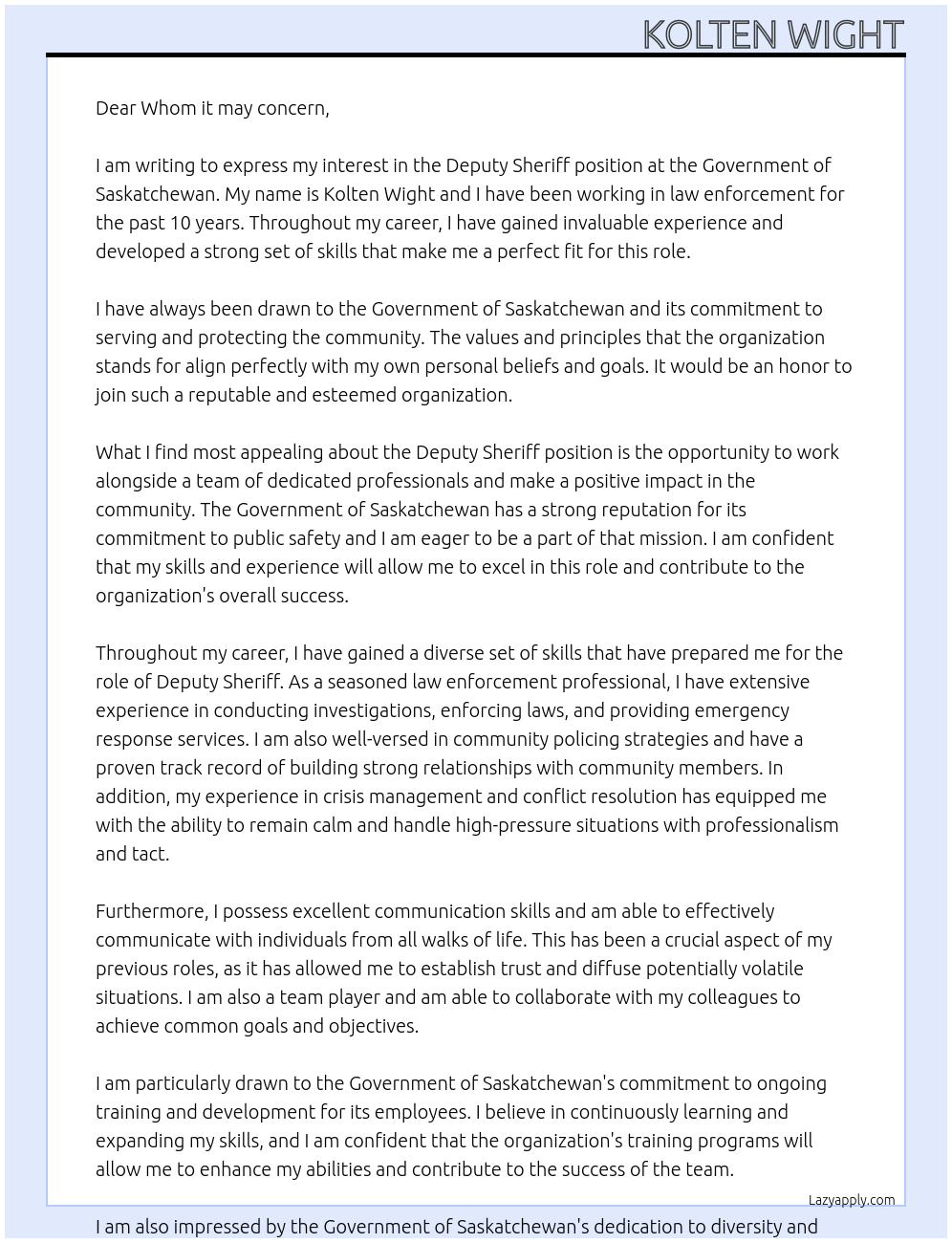 KOLTEN WIGHT

Dear Whom it may concern,

I am writing to express my interest in the Deputy Sheriff position at the Government of Saskatchewan. My name is Kolten Wight and I have been working in law enforcement for the past 10 years. Throughout my career, I have gained invaluable experience and developed a strong set of skills that make me a perfect fit for this role.

I have always been drawn to the Government of Saskatchewan and its commitment to serving and protecting the community. The values and principles that the organization stands for align perfectly with my own personal beliefs and goals. It would be an honor to join such a reputable and esteemed organization.

What I find most appealing about the Deputy Sheriff position is the opportunity to work alongside a team of dedicated professionals and make a positive impact in the community. The Government of Saskatchewan has a strong reputation for its commitment to public safety and I am eager to be a part of that mission. I am confident that my skills and experience will allow me to excel in this role and contribute to the organization's overall success.

Throughout my career, I have gained a diverse set of skills that have prepared me for the role of Deputy Sheriff. As a seasoned law enforcement professional, I have extensive experience in conducting investigations, enforcing laws, and providing emergency response services. I am also well-versed in community policing strategies and have a proven track record of building strong relationships with community members. In addition, my experience in crisis management and conflict resolution has equipped me with the ability to remain calm and handle high-pressure situations with professionalism and tact.

Furthermore, I possess excellent communication skills and am able to effectively communicate with individuals from all walks of life. This has been a crucial aspect of my previous roles, as it has allowed me to establish trust and diffuse potentially volatile situations. I am also a team player and am able to collaborate with my colleagues to achieve common goals and objectives.

I am particularly drawn to the Government of Saskatchewan's commitment to ongoing training and development for its employees. I believe in continuously learning and expanding my skills, and I am confident that the organization's training programs will allow me to enhance my abilities and contribute to the success of the team.

Lazyapply.com

I am also impressed by the Government of Saskatchewan's dedication to diversity and